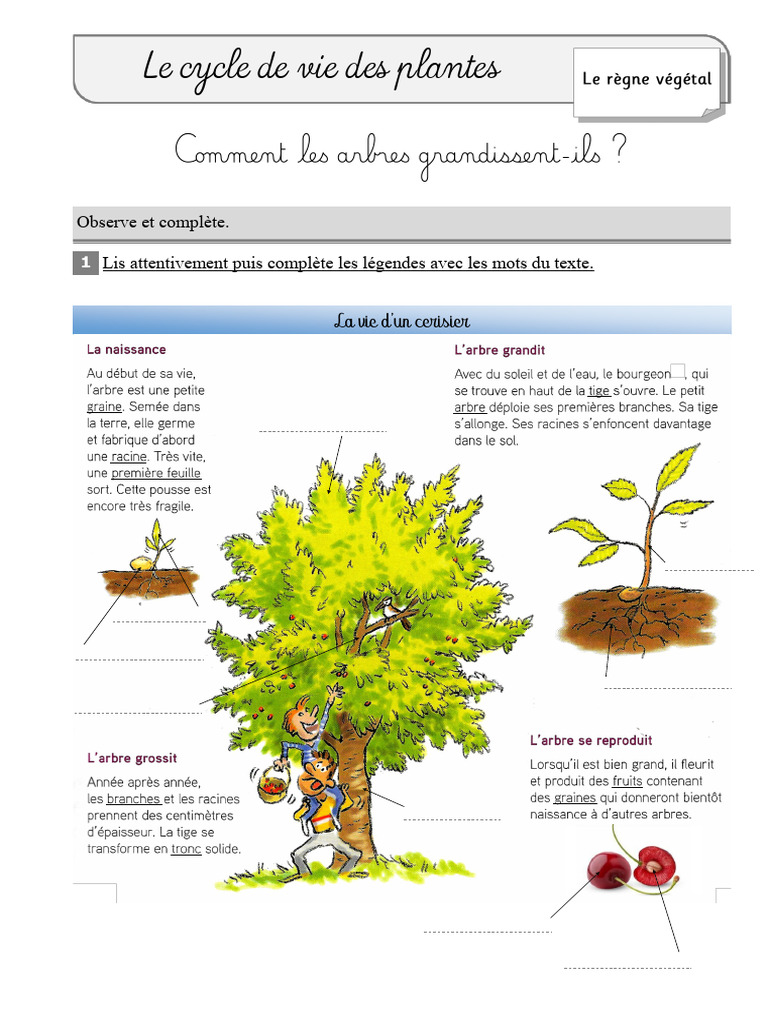 Le cycle de vie des plantes

Le règne végétal

Comment les arbres grandissent-ils ?

Observe et complète.

1 Lis attentivement puis complète les légendes avec les mots du texte.

La vie d'un cerisier

La naissance

Au début de sa vie, l'arbre est une petite graine. Semée dans la terre, elle germe et fabrique d'abord une racine. Très vite, une première feuille sort. Cette pousse est encore très fragile.

L'arbre grandit

Avec du soleil et de l'eau, le bourgeon, qui se trouve en haut de la tige s'ouvre. Le petit arbre déploie ses premières branches. Sa tige s'allonge. Ses racines s'enfoncent davantage dans le sol.

L'arbre grossit

Année après année, les branches et les racines prennent des centimètres d'épaisseur. La tige se transforme en tronc solide.

L'arbre se reproduit

Lorsqu'il est bien grand, il fleurit et produit des fruits contenant des graines qui donneront bientôt naissance à d'autres arbres.